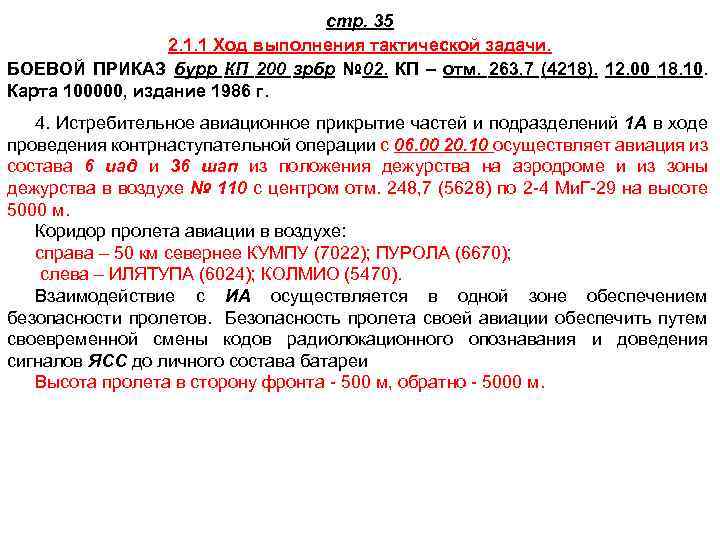 стр. 35

2.1.1 Ход выполнения тактической задачи.

БОЕВОЙ ПРИКАЗ бурр КП 200 зрбр №02. КП – отм. 263,7 (4218). 12.00 18.10. Карта 100000, издание 1986 г.

4. Истребительное авиационное прикрытие частей и подразделений 1А в ходе проведения контрнаступательной операции с 06.00 20.10 осуществляет авиация из состава 6 иад и 36 шап из положения дежурства на аэродроме и из зоны дежурства в воздухе № 110 с центром отм. 248,7 (5628) по 2-4 МиГ-29 на высоте 5000 м.

Коридор пролета авиации в воздухе:
справа – 50 км севернее КУМПУ (7022); ПУРОЛА (6670);
слева – ИЛЯТУПА (6024); КОЛМИО (5470).

Взаимодействие с ИА осуществляется в одной зоне обеспечением безопасности пролетов. Безопасность пролета своей авиации обеспечить путем своевременной смены кодов радиолокационного опознавания и доведения сигналов ЯСС до личного состава батареи

Высота пролета в сторону фронта - 500 м, обратно - 5000 м.